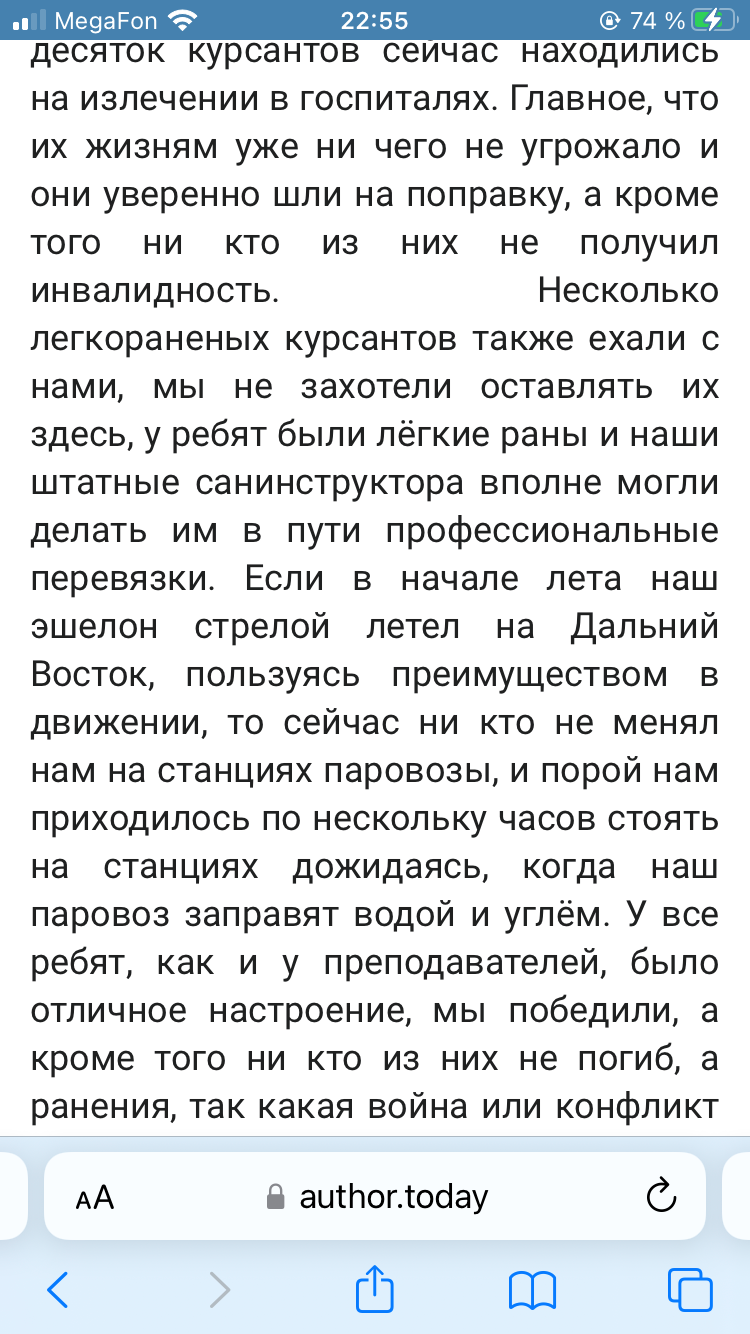 MegaFon 22:55 74 %

десяток курсантов сейчас находились на излечении в госпиталях. Главное, что их жизням уже ни чего не угрожало и они уверенно шли на поправку, а кроме того ни кто из них не получил инвалидность. Несколько легкораненых курсантов также ехали с нами, мы не захотели оставлять их здесь, у ребят были лёгкие раны и наши штатные санинструктора вполне могли делать им в пути профессиональные перевязки. Если в начале лета наш эшелон стрелой летел на Дальний Восток, пользуясь преимуществом в движении, то сейчас ни кто не менял нам на станциях паровозы, и порой нам приходилось по нескольку часов стоять на станциях дожидаясь, когда наш паровоз заправят водой и углём. У все ребят, как и у преподавателей, было отличное настроение, мы победили, а кроме того ни кто из них не погиб, а ранения, так какая война или конфликт

AA author.today